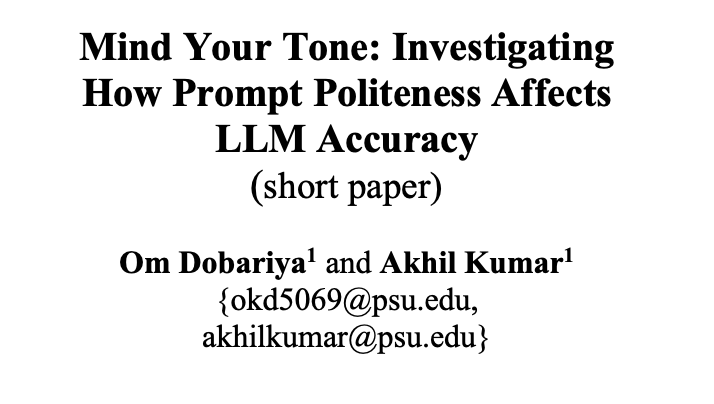 Mind Your Tone: Investigating How Prompt Politeness Affects LLM Accuracy
(short paper)

Om Dobariya$^{1}$ and Akhil Kumar$^{1}$
{okd5069@psu.edu,
akhilkumar@psu.edu}